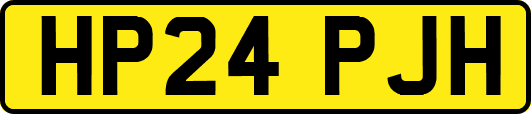 HP24 PJH